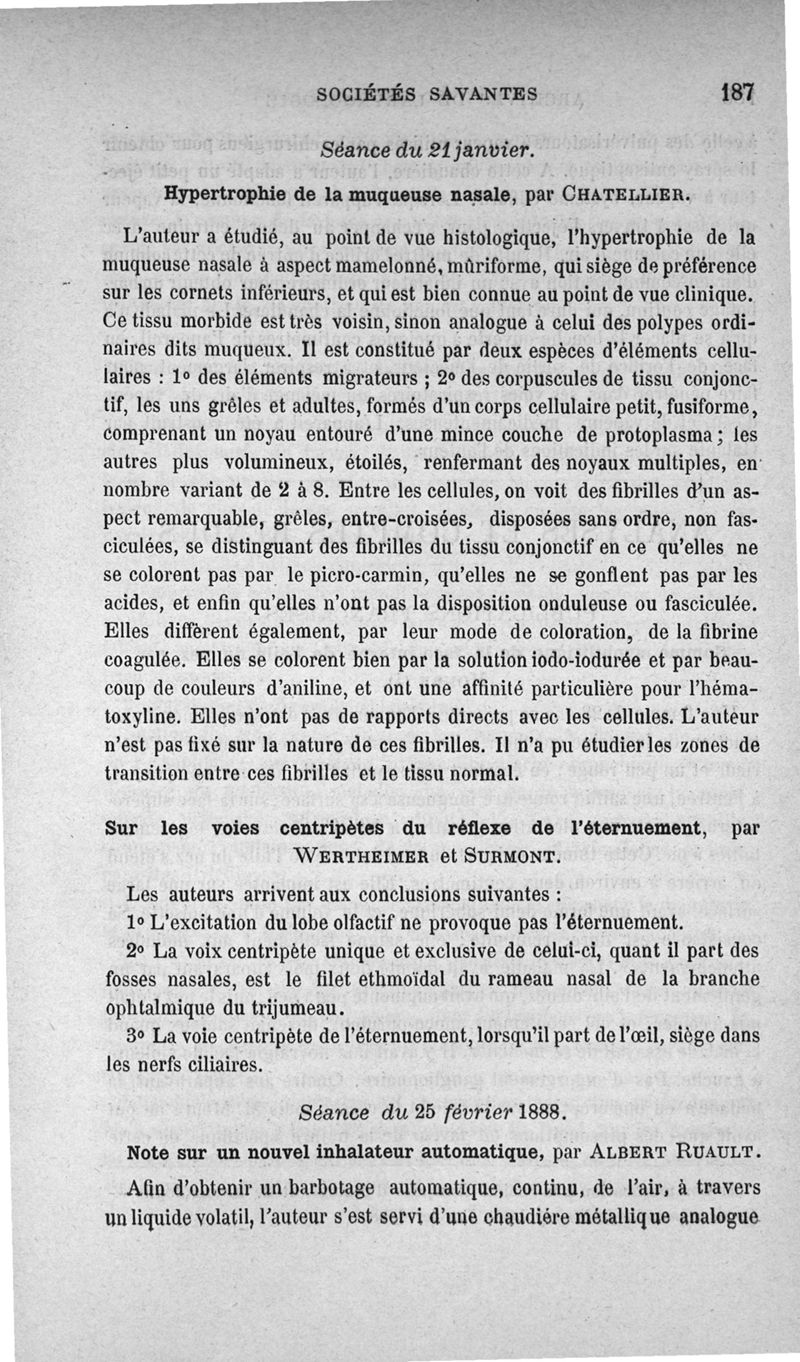 SOCIÉTÉS SAVANTES 187

Séance du 21 janvier.

Hypertrophie de la muqueuse nasale, par CHATELLIER.

L'auteur a étudié, au point de vue histologique, l'hypertrophie de la muqueuse nasale à aspect mamelonné, mûriforme, qui siège de préférence sur les cornets inférieurs, et qui est bien connue au point de vue clinique. Ce tissu morbide est très voisin, sinon analogue à celui des polypes ordinaires dits muqueux. Il est constitué par deux espèces d'éléments cellulaires : 1° des éléments migrateurs ; 2° des corpuscules de tissu conjonctif, les uns grêles et adultes, formés d'un corps cellulaire petit, fusiforme, comprenant un noyau entouré d'une mince couche de protoplasma ; les autres plus volumineux, étoilés, renfermant des noyaux multiples, en nombre variant de 2 à 8. Entre les cellules, on voit des fibrilles d'un aspect remarquable, grêles, entre-croisées, disposées sans ordre, non fasciculées, se distinguant des fibrilles du tissu conjonctif en ce qu'elles ne se colorent pas par le picro-carmin, qu'elles ne se gonflent pas par les acides, et enfin qu'elles n'ont pas la disposition onduleuse ou fasciculée. Elles diffèrent également, par leur mode de coloration, de la fibrine coagulée. Elles se colorent bien par la solution iodo-iodurée et par beaucoup de couleurs d'aniline, et ont une affinité particulière pour l'hématoxyline. Elles n'ont pas de rapports directs avec les cellules. L'auteur n'est pas fixé sur la nature de ces fibrilles. Il n'a pu étudier les zones de transition entre ces fibrilles et le tissu normal.

Sur les voies centripètes du réflexe de l'éternuement, par WERTHEIMER et SURMONT.

Les auteurs arrivent aux conclusions suivantes :

1° L'excitation du lobe olfactif ne provoque pas l'éternuement.

2° La voix centripète unique et exclusive de celui-ci, quant il part des fosses nasales, est le filet ethmoïdal du rameau nasal de la branche ophtalmique du trijumeau.

3° La voie centripète de l'éternuement, lorsqu'il part de l'œil, siège dans les nerfs ciliaires.

Séance du 25 février 1888.

Note sur un nouvel inhalateur automatique, par ALBERT RUAULT.

Afin d'obtenir un barbotage automatique, continu, de l'air, à travers un liquide volatil, l'auteur s'est servi d'une chaudière métallique analogue